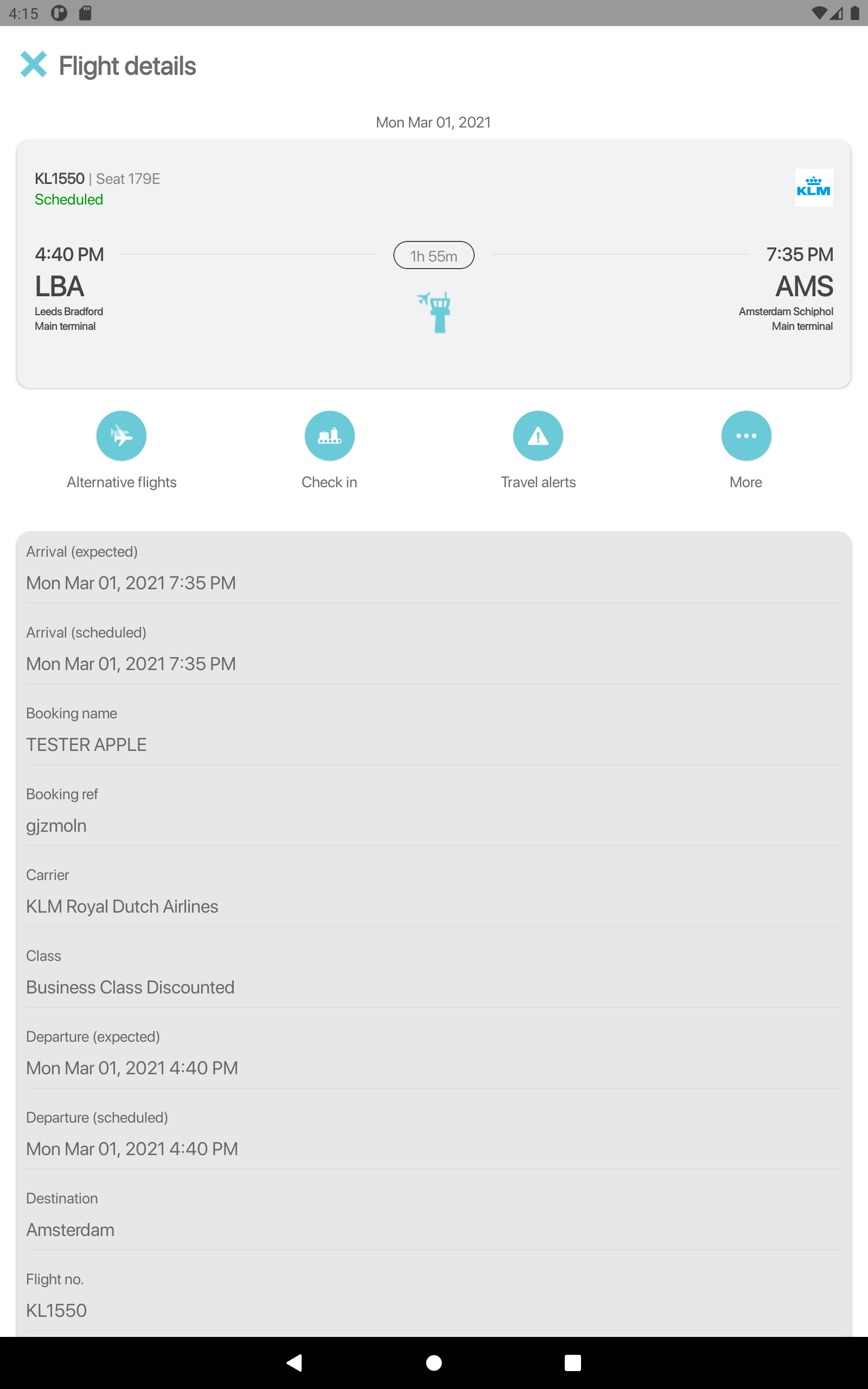 4:15

Flight details

Mon Mar 01, 2021

KL1550 | Seat 179E
Scheduled

KLM

4:40 PM
LBA
Leeds Bradford
Main terminal

1h 55m

7:35 PM
AMS
Amsterdam Schiphol
Main terminal

Alternative flights

Check in

Travel alerts

More

Arrival (expected)
Mon Mar 01, 2021 7:35 PM

Arrival (scheduled)
Mon Mar 01, 2021 7:35 PM

Booking name
TESTER APPLE

Booking ref
gjzmoln

Carrier
KLM Royal Dutch Airlines

Class
Business Class Discounted

Departure (expected)
Mon Mar 01, 2021 4:40 PM

Departure (scheduled)
Mon Mar 01, 2021 4:40 PM

Destination
Amsterdam

Flight no.
KL1550